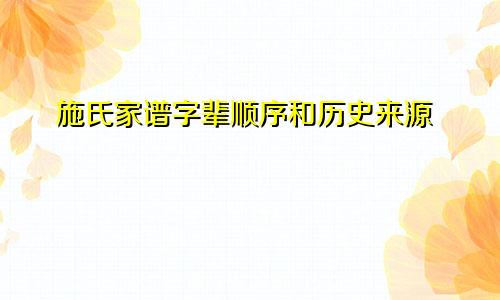 施氏家谱字辈顺序和历史来源